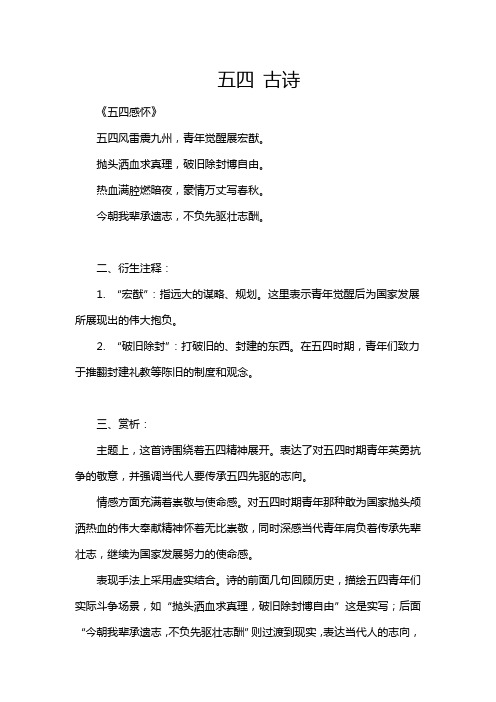 五四 古诗

《五四感怀》

五四风雷震九州，青年觉醒展宏猷。

抛头洒血求真理，破旧除封博自由。

热血满腔燃暗夜，豪情万丈写春秋。

今朝我辈承遗志，不负先驱壮志酬。

二、衍生注释：

1. “宏猷”：指远大的谋略、规划。这里表示青年觉醒后为国家发展所展现出的伟大抱负。

2. “破旧除封”：打破旧的、封建的东西。在五四时期，青年们致力于推翻封建礼教等陈旧的制度和观念。

三、赏析：

主题上，这首诗围绕着五四精神展开。表达了对五四时期青年英勇抗争的敬意，并强调当代人要传承五四先驱的志向。

情感方面充满着崇敬与使命感。对五四时期青年那种敢为国家抛头颅洒热血的伟大奉献精神怀着无比崇敬，同时深感当代青年肩负着传承先辈壮志，继续为国家发展努力的使命感。

表现手法上采用虚实结合。诗的前面几句回顾历史，描绘五四青年们实际斗争场景，如“抛头洒血求真理，破旧除封博自由”这是实写；后面“今朝我辈承遗志，不负先驱壮志酬”则过渡到现实，表达当代人的志向，